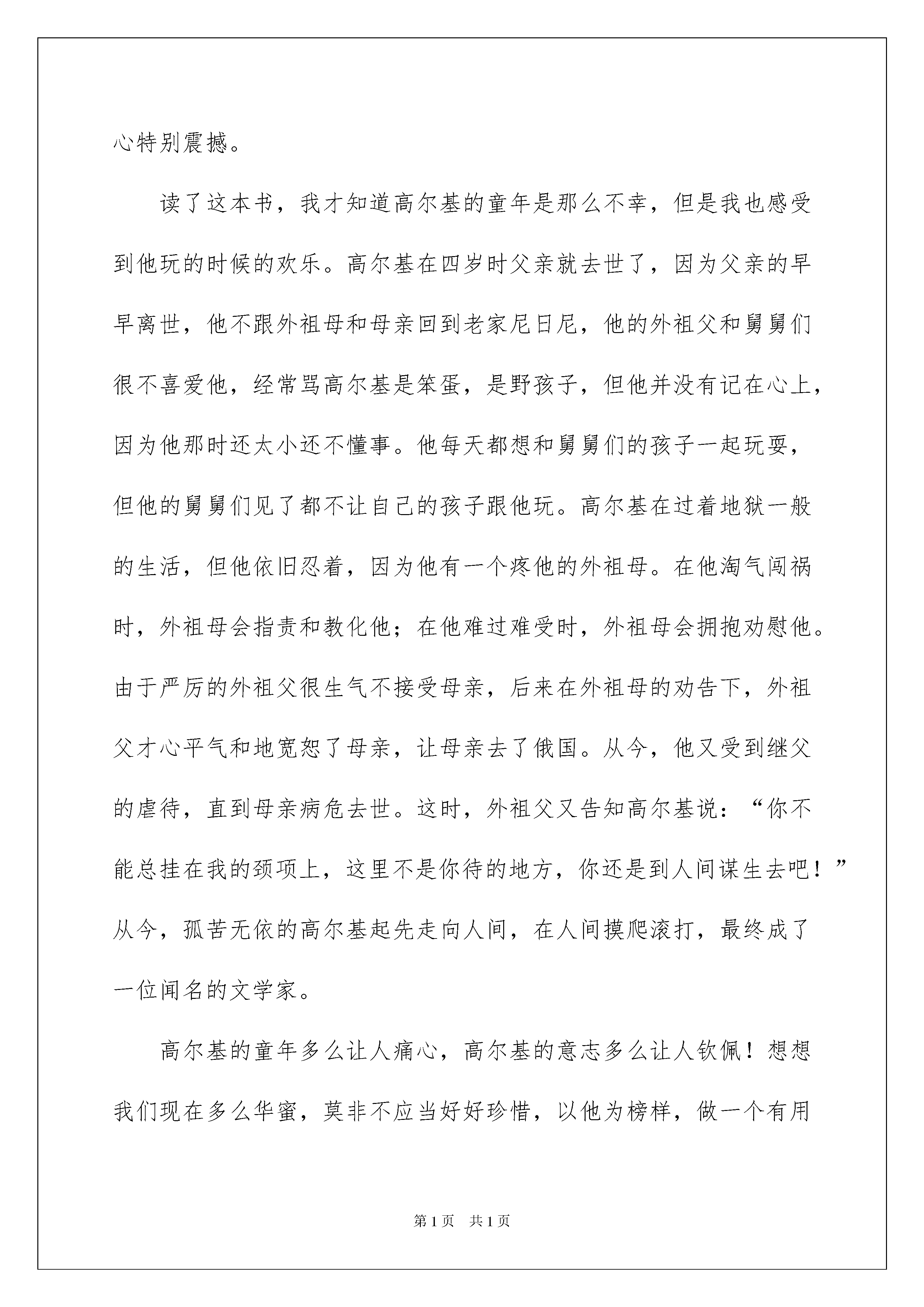 心特别震撼。

读了这本书，我才知道高尔基的童年是那么不幸，但是我也感受到他玩的时候的欢乐。高尔基在四岁时父亲就去世了，因为父亲的早早离世，他不跟外祖母和母亲回到老家尼日尼，他的外祖父和舅舅们很不喜爱他，经常骂高尔基是笨蛋，是野孩子，但他并没有记在心上，因为他那时还太小还不懂事。他每天都想和舅舅们的孩子一起玩耍，但他的舅舅们见了都不让自己的孩子跟他玩。高尔基在过着地狱一般的生活，但他依旧忍着，因为他有一个疼他的外祖母。在他淘气闯祸时，外祖母会指责和教化他；在他难过难受时，外祖母会拥抱劝慰他。由于严厉的外祖父很生气不接受母亲，后来在外祖母的劝告下，外祖父才心平气和地宽恕了母亲，让母亲去了俄国。从今，他又受到继父的虐待，直到母亲病危去世。这时，外祖父又告知高尔基说：“你不能总挂在我的颈项上，这里不是你待的地方，你还是到人间谋生去吧！”从今，孤苦无依的高尔基起先走向人间，在人间摸爬滚打，最终成了一位闻名的文学家。

高尔基的童年多么让人痛心，高尔基的意志多么让人钦佩！想想我们现在多么华蜜，莫非不应当好好珍惜，以他为榜样，做一个有用

第1页 共1页